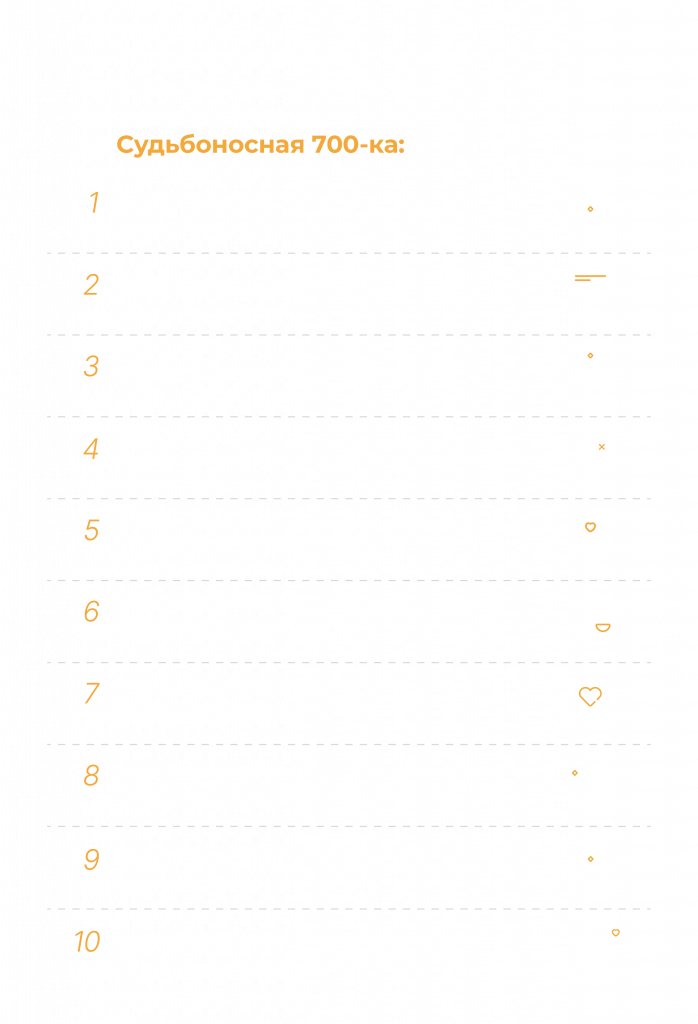 Судьбоносная 700-ка:

1

2

3

4

5

6

7

8

9

10